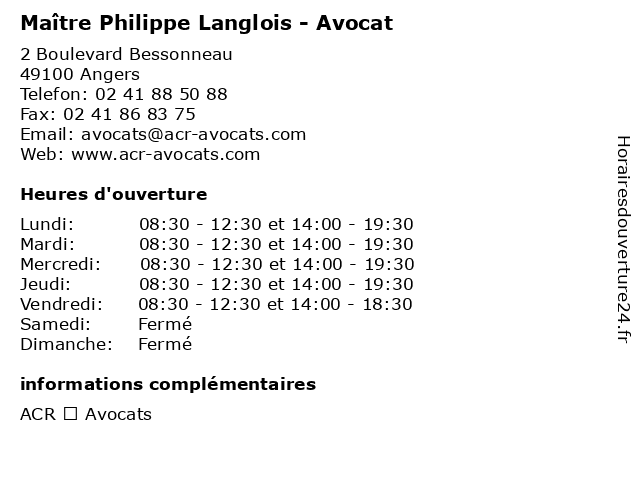 Maître Philippe Langlois - Avocat

2 Boulevard Bessonneau
49100 Angers
Telefon: 02 41 88 50 88
Fax: 02 41 86 83 75
Email: avocats@acr-avocats.com
Web: www.acr-avocats.com

Heures d'ouverture

Lundi: 08:30 - 12:30 et 14:00 - 19:30
Mardi: 08:30 - 12:30 et 14:00 - 19:30
Mercredi: 08:30 - 12:30 et 14:00 - 19:30
Jeudi: 08:30 - 12:30 et 14:00 - 19:30
Vendredi: 08:30 - 12:30 et 14:00 - 18:30
Samedi: Fermé
Dimanche: Fermé

informations complémentaires

ACR ☐ Avocats

Horairesdouverture24.fr